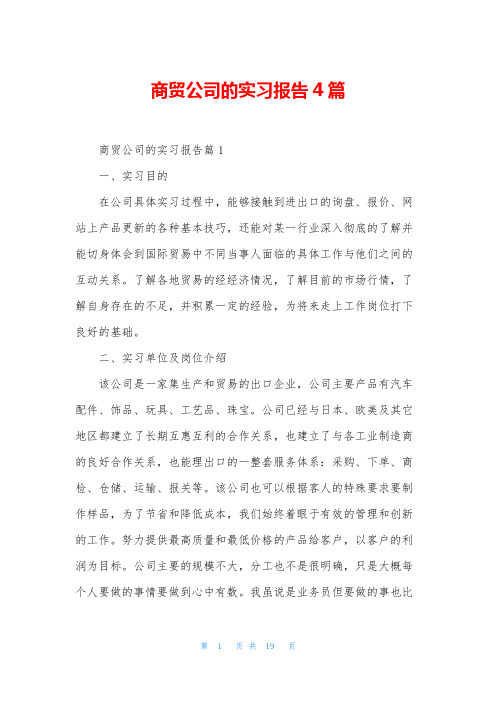 商贸公司的实习报告 4 篇

商贸公司的实习报告篇 1

一、实习目的

在公司具体实习过程中，能够接触到进出口的询盘、报价、网站上产品更新的各种基本技巧，还能对某一行业深入彻底的了解并能切身体会到国际贸易中不同当事人面临的具体工作与他们之间的互动关系。了解各地贸易的经经济情况，了解目前的市场行情，了解自身存在的不足，并积累一定的经验，为将来走上工作岗位打下良好的基础。

二、实习单位及岗位介绍

该公司是一家集生产和贸易的出口企业，公司主要产品有汽车配件、饰品、玩具、工艺品、珠宝。公司已经与日本、欧美及其它地区都建立了长期互惠互利的合作关系，也建立了与各工业制造商的良好合作关系，也能理出口的一整套服务体系：采购、下单、商检、仓储、运输、报关等。该公司也可以根据客人的特殊要求要制作样品，为了节省和降低成本，我们始终着眼于有效的管理和创新的工作。努力提供最高质量和最低价格的产品给客户，以客户的利润为目标。公司主要的规模不大，分工也不是很明确，只是大概每个人要做的事情要做到心中有数。我虽说是业务员但要做的事也比

第 1 页 共 19 页